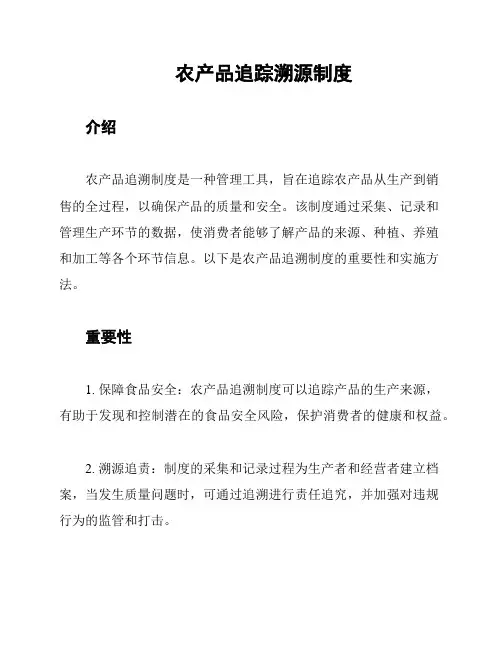 农产品追踪溯源制度

介绍

农产品追溯制度是一种管理工具，旨在追踪农产品从生产到销售的全过程，以确保产品的质量和安全。该制度通过采集、记录和管理生产环节的数据，使消费者能够了解产品的来源、种植、养殖和加工等各个环节信息。以下是农产品追溯制度的重要性和实施方法。

重要性

1. 保障食品安全：农产品追溯制度可以追踪产品的生产来源，有助于发现和控制潜在的食品安全风险，保护消费者的健康和权益。

2. 溯源追责：制度的采集和记录过程为生产者和经营者建立档案，当发生质量问题时，可通过追溯进行责任追究，并加强对违规行为的监管和打击。